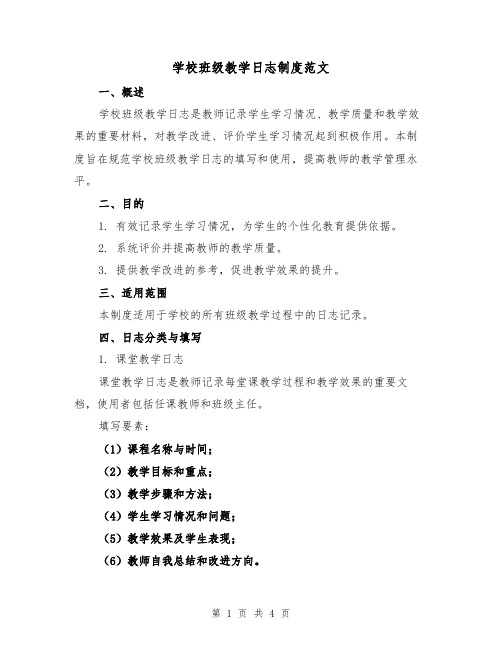 学校班级教学日志制度范文

一、概述

学校班级教学日志是教师记录学生学习情况、教学质量和教学效果的重要材料，对教学改进、评价学生学习情况起到积极作用。本制度旨在规范学校班级教学日志的填写和使用，提高教师的教学管理水平。

二、目的

1. 有效记录学生学习情况，为学生的个性化教育提供依据。

2. 系统评价并提高教师的教学质量。

3. 提供教学改进的参考，促进教学效果的提升。

三、适用范围

本制度适用于学校的所有班级教学过程中的日志记录。

四、日志分类与填写

1. 课堂教学日志

课堂教学日志是教师记录每堂课教学过程和教学效果的重要文档，使用者包括任课教师和班级主任。

填写要素：

（1）课程名称与时间；

（2）教学目标和重点；

（3）教学步骤和方法；

（4）学生学习情况和问题；

（5）教学效果及学生表现；

（6）教师自我总结和改进方向。

第 1 页 共 4 页